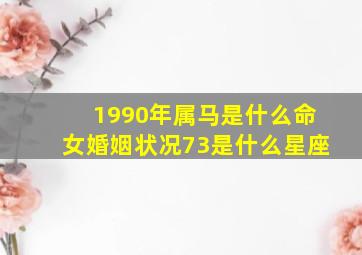 1990年属马是什么命女婚姻状况73是什么星座